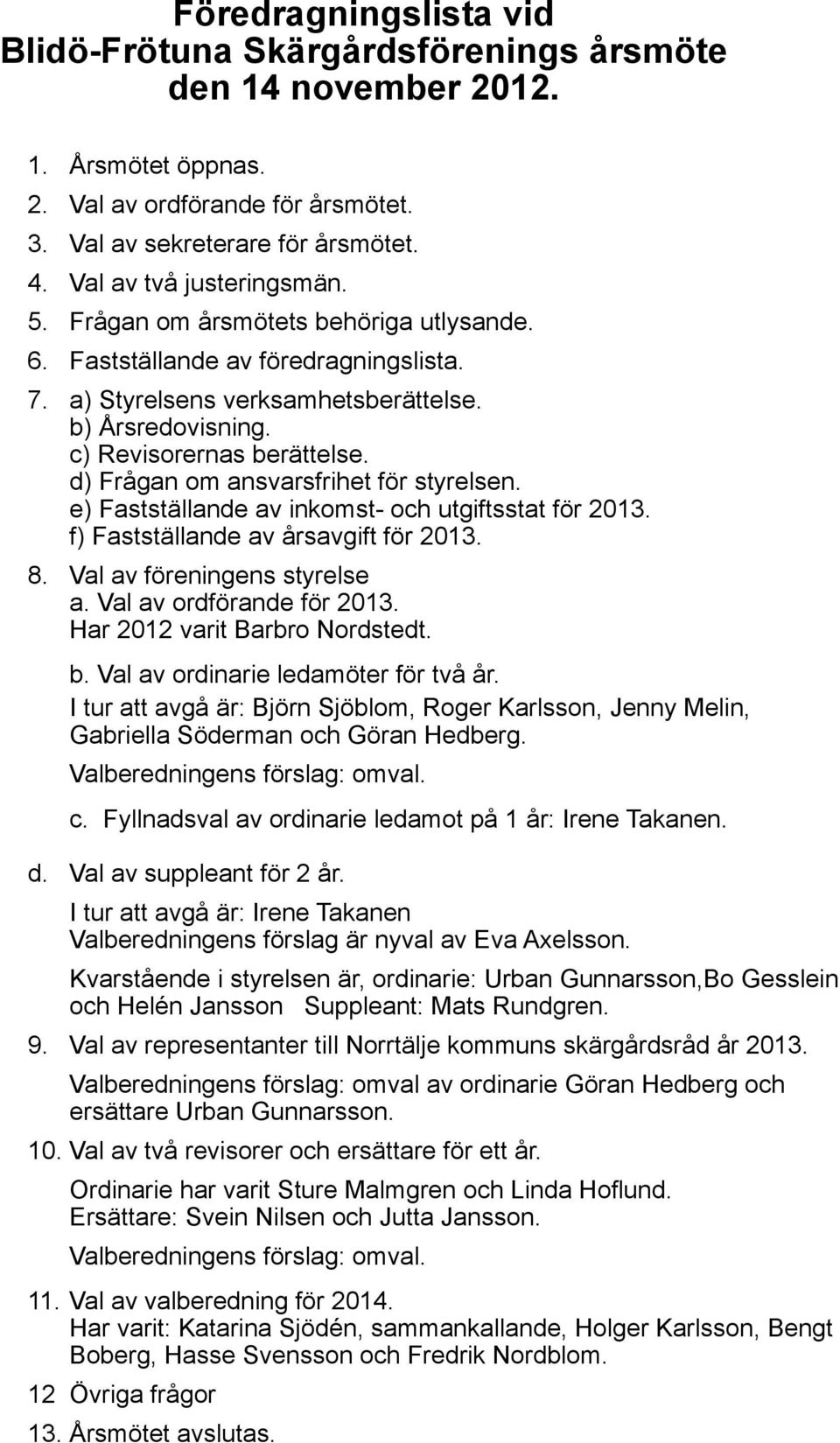 Föredragningslista vid Blidö-Frötuna Skärgårdsförenings årsmöte den 14 november 2012.

1. Årsmötet öppnas.
2. Val av ordförande för årsmötet.
3. Val av sekreterare för årsmötet.
4. Val av två justeringsmän.
5. Frågan om årsmötets behöriga utlysande.
6. Fastställande av föredragningslista.
7. a) Styrelsens verksamhetsberättelse.
b) Årsredovisning.
c) Revisorernas berättelse.
d) Frågan om ansvarsfrihet för styrelsen.
e) Fastställande av inkomst- och utgiftsstat för 2013.
f) Fastställande av årsavgift för 2013.
8. Val av föreningens styrelse
a. Val av ordförande för 2013.
Har 2012 varit Barbro Nordstedt.

b. Val av ordinarie ledamöter för två år.
I tur att avgå är: Björn Sjöblom, Roger Karlsson, Jenny Melin, Gabriella Söderman och Göran Hedberg.
Valberedningens förslag: omval.

c. Fyllnadsval av ordinarie ledamot på 1 år: Irene Takanen.

d. Val av suppleant för 2 år.
I tur att avgå är: Irene Takanen
Valberedningens förslag är nyval av Eva Axelsson.

Kvarstående i styrelsen är, ordinarie: Urban Gunnarsson,Bo Gesslein och Helén Jansson Suppleant: Mats Rundgren.

9. Val av representanter till Norrtälje kommuns skärgårdsråd år 2013.
Valberedningens förslag: omval av ordinarie Göran Hedberg och ersättare Urban Gunnarsson.

10. Val av två revisorer och ersättare för ett år.
Ordinarie har varit Sture Malmgren och Linda Hoflund.
Ersättare: Svein Nilsen och Jutta Jansson.
Valberedningens förslag: omval.

11. Val av valberedning för 2014.
Har varit: Katarina Sjödén, sammankallande, Holger Karlsson, Bengt Boberg, Hasse Svensson och Fredrik Nordblom.

12 Övriga frågor

13. Årsmötet avslutas.